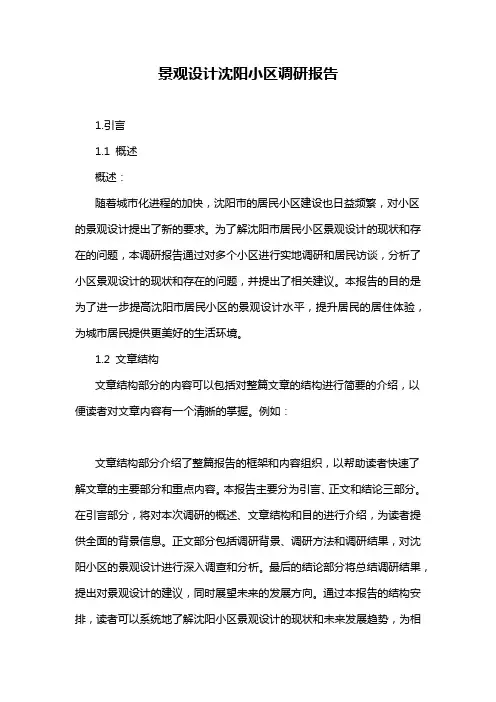 景观设计沈阳小区调研报告

1.引言

1.1 概述

概述：

随着城市化进程的加快，沈阳市的居民小区建设也日益频繁，对小区的景观设计提出了新的要求。为了解沈阳市居民小区景观设计的现状和存在的问题，本调研报告通过对多个小区进行实地调研和居民访谈，分析了小区景观设计的现状和存在的问题，并提出了相关建议。本报告的目的是为了进一步提高沈阳市居民小区的景观设计水平，提升居民的居住体验，为城市居民提供更美好的生活环境。

1.2 文章结构

文章结构部分的内容可以包括对整篇文章的结构进行简要的介绍，以便读者对文章内容有一个清晰的掌握。例如：

文章结构部分介绍了整篇报告的框架和内容组织，以帮助读者快速了解文章的主要部分和重点内容。本报告主要分为引言、正文和结论三部分。在引言部分，将对本次调研的概述、文章结构和目的进行介绍，为读者提供全面的背景信息。正文部分包括调研背景、调研方法和调研结果，对沈阳小区的景观设计进行深入调查和分析。最后的结论部分将总结调研结果，提出对景观设计的建议，同时展望未来的发展方向。通过本报告的结构安排，读者可以系统地了解沈阳小区景观设计的现状和未来发展趋势，为相